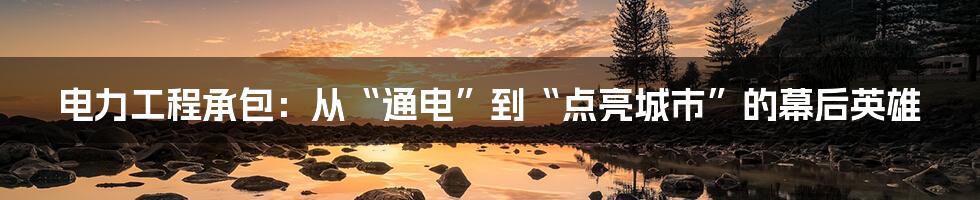 电力工程承包：从“通电”到“点亮城市”的幕后英雄